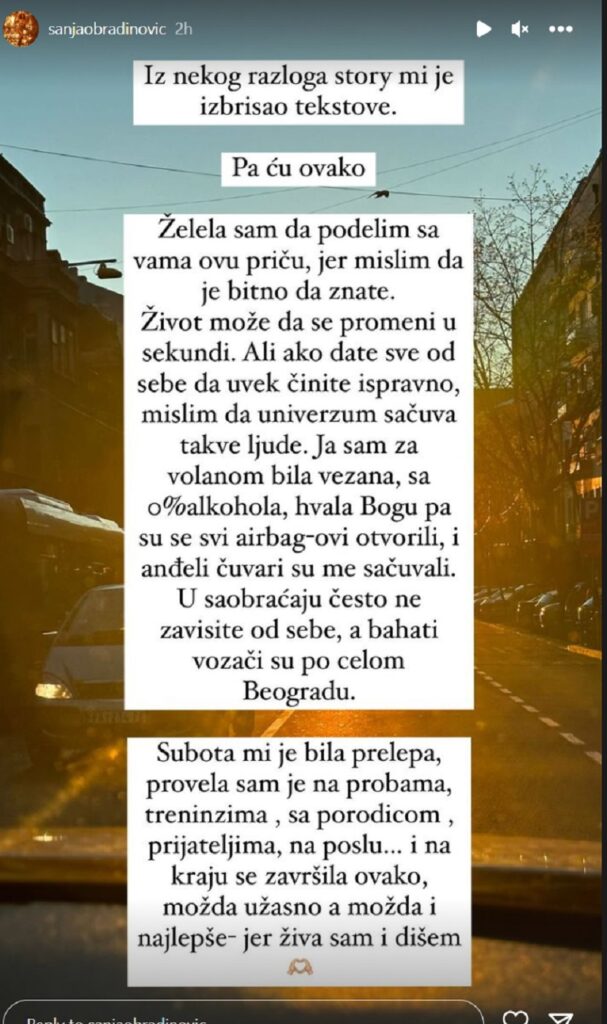 sanjaobradinovic 2h

Iz nekog razloga story mi je izbrisao tekstove.

Pa ću ovako

Želela sam da podelim sa vama ovu priču, jer mislim da je bitno da znate.
Život može da se promeni u sekundi. Ali ako date sve od sebe da uvek činite ispravno, mislim da univerzum sačuva takve ljude. Ja sam za volanom bila vezana, sa 0%alkohola, hvala Bogu pa su se svi airbag-ovi otvorili, i anđeli čuvari su me sačuvali. U saobraćaju često ne zavisite od sebe, a bahati vozači su po celom Beogradu.

Subota mi je bila prelepa, provela sam je na probama, treninzima , sa porodicom , prijateljima, na poslu... i na kraju se završila ovako, možda užasno a možda i najlepše- jer živa sam i dišem

Reply to sanjaobradinovic